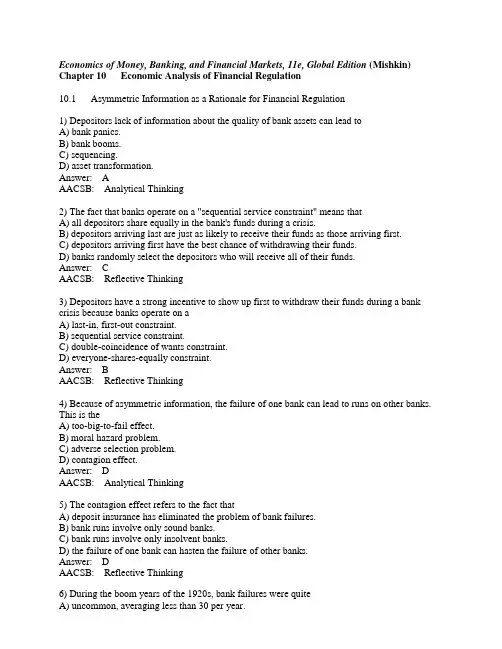 Economics of Money, Banking, and Financial Markets, 11e, Global Edition (Mishkin)
Chapter 10 Economic Analysis of Financial Regulation

10.1 Asymmetric Information as a Rationale for Financial Regulation

1) Depositors lack of information about the quality of bank assets can lead to
A) bank panics.
B) bank booms.
C) sequencing.
D) asset transformation.
Answer: A
AACSB: Analytical Thinking

2) The fact that banks operate on a "sequential service constraint" means that
A) all depositors share equally in the bank's funds during a crisis.
B) depositors arriving last are just as likely to receive their funds as those arriving first.
C) depositors arriving first have the best chance of withdrawing their funds.
D) banks randomly select the depositors who will receive all of their funds.
Answer: C
AACSB: Reflective Thinking

3) Depositors have a strong incentive to show up first to withdraw their funds during a bank crisis because banks operate on a
A) last-in, first-out constraint.
B) sequential service constraint.
C) double-coincidence of wants constraint.
D) everyone-shares-equally constraint.
Answer: B
AACSB: Reflective Thinking

4) Because of asymmetric information, the failure of one bank can lead to runs on other banks. This is the
A) too-big-to-fail effect.
B) moral hazard problem.
C) adverse selection problem.
D) contagion effect.
Answer: D
AACSB: Analytical Thinking

5) The contagion effect refers to the fact that
A) deposit insurance has eliminated the problem of bank failures.
B) bank runs involve only sound banks.
C) bank runs involve only insolvent banks.
D) the failure of one bank can hasten the failure of other banks.
Answer: D
AACSB: Reflective Thinking

6) During the boom years of the 1920s, bank failures were quite
A) uncommon, averaging less than 30 per year.